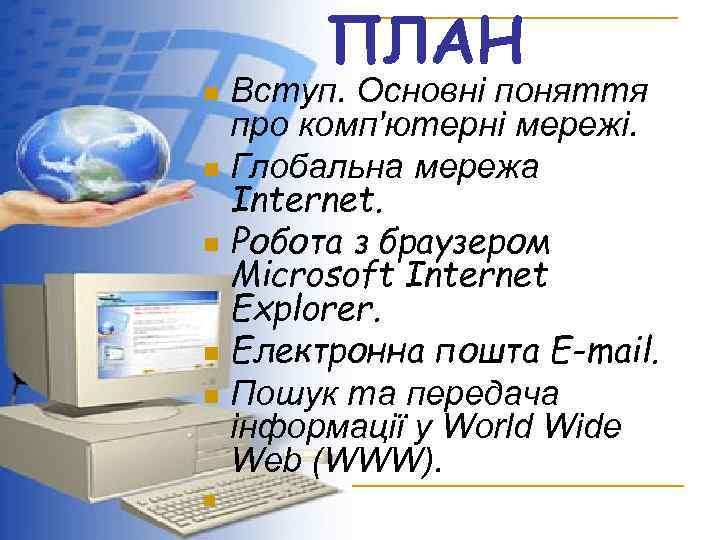 ПЛАН

Вступ. Основні поняття про комп'ютерні мережі.

Глобальна мережа Internet.

Робота з браузером Microsoft Internet Explorer.

Електронна пошта E-mail.

Пошук та передача інформації у World Wide Web (WWW).